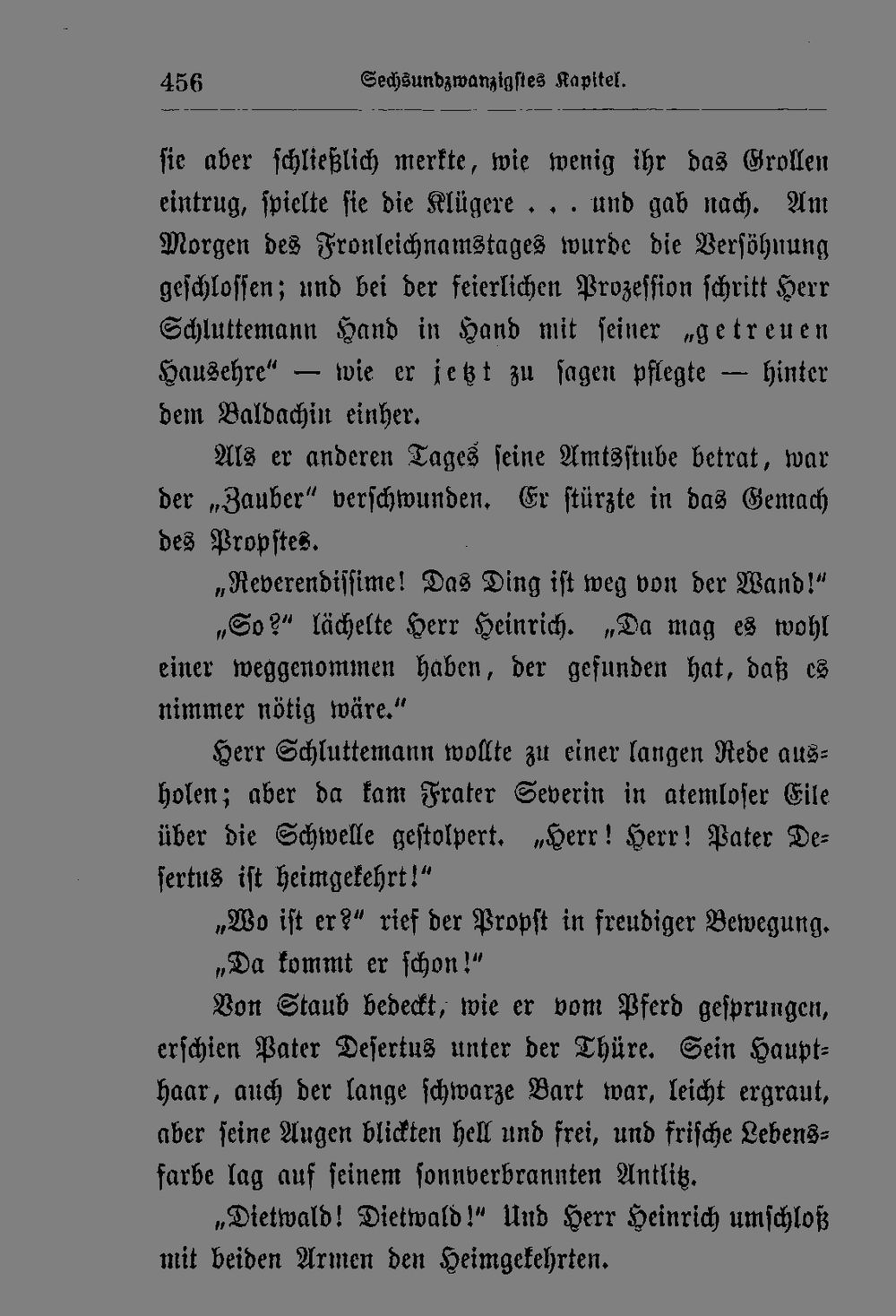 456 Sechsundzwanzigstes Kapitel.

sie aber schließlich merkte, wie wenig ihr das Grollen eintrug, spielte sie die Klügere . . . und gab nach. Am Morgen des Fronleichnamstages wurde die Versöhnung geschlossen; und bei der feierlichen Prozession schritt Herr Schluttemann Hand in Hand mit seiner „getreuen Hausehre" — wie er jetzt zu sagen pflegte — hinter dem Baldachin einher.

Als er anderen Tages seine Amtsstube betrat, war der „Zauber" verschwunden. Er stürzte in das Gemach des Propstes.

„Reverendissime! Das Ding ist weg von der Wand!"

„So?" lächelte Herr Heinrich. „Da mag es wohl einer weggenommen haben, der gefunden hat, daß es nimmer nötig wäre."

Herr Schluttemann wollte zu einer langen Rede ausholen; aber da kam Frater Severin in atemloser Eile über die Schwelle gestolpert. „Herr! Herr! Pater Desertus ist heimgekehrt!"

„Wo ist er?" rief der Propst in freudiger Bewegung.

„Da kommt er schon!"

Von Staub bedeckt, wie er vom Pferd gesprungen, erschien Pater Desertus unter der Thüre. Sein Haupthaar, auch der lange schwarze Bart war, leicht ergraut, aber seine Augen blickten hell und frei, und frische Lebensfarbe lag auf seinem sonnverbrannten Antlitz.

„Dietwald! Dietwald!" Und Herr Heinrich umschloß mit beiden Armen den Heimgekehrten.